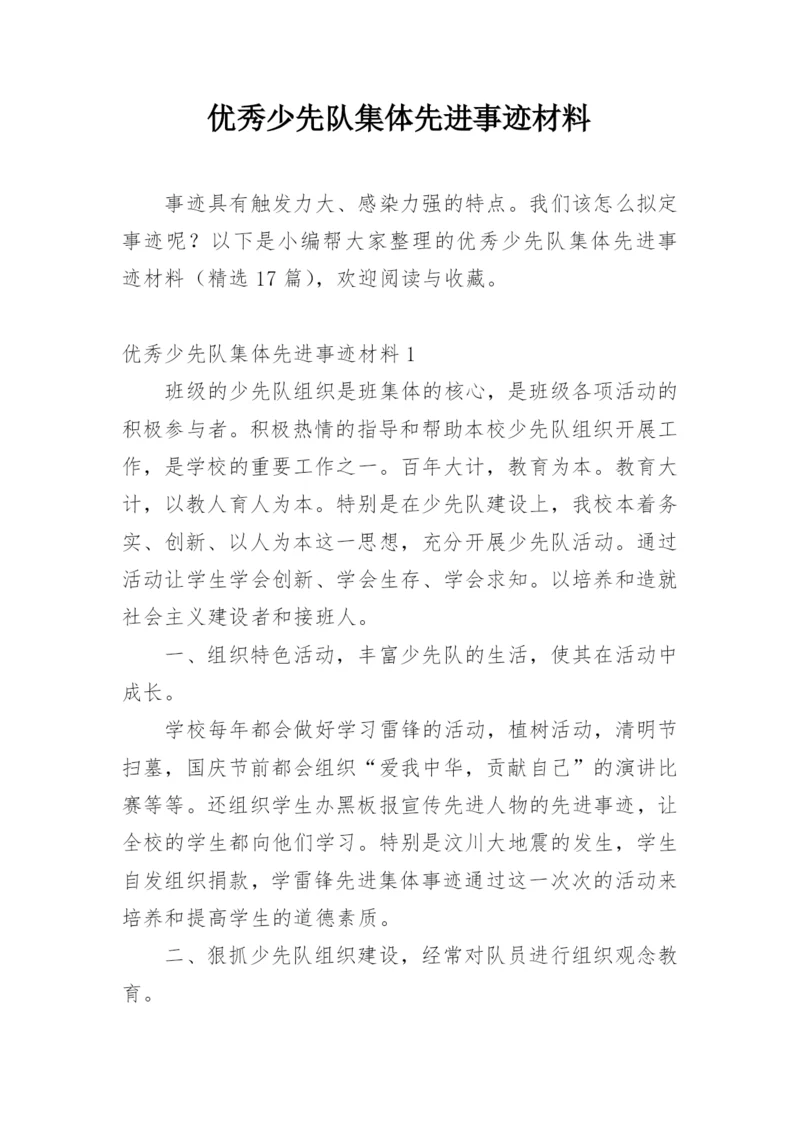 优秀少先队集体先进事迹材料

事迹具有触发力大、感染力强的特点。我们该怎么拟定事迹呢？以下是小编帮大家整理的优秀少先队集体先进事迹材料（精选 17 篇），欢迎阅读与收藏。

优秀少先队集体先进事迹材料 1

班级的少先队组织是班集体的核心，是班级各项活动的积极参与者。积极热情的指导和帮助本校少先队组织开展工作，是学校的重要工作之一。百年大计，教育为本。教育大计，以教人育人为本。特别是在少先队建设上，我校本着务实、创新、以人为本这一思想，充分开展少先队活动。通过活动让学生学会创新、学会生存、学会求知。以培养和造就社会主义建设者和接班人。

一、组织特色活动，丰富少先队的生活，使其在活动中成长。

学校每年都会做好学习雷锋的活动，植树活动，清明节扫墓，国庆节前都会组织“爱我中华，贡献自己”的演讲比赛等等。还组织学生办黑板报宣传先进人物的先进事迹，让全校的学生都向他们学习。特别是汶川大地震的发生，学生自发组织捐款，学雷锋先进集体事迹通过这一次次的活动来培养和提高学生的道德素质。

二、狠抓少先队组织建设，经常对队员进行组织观念教育。